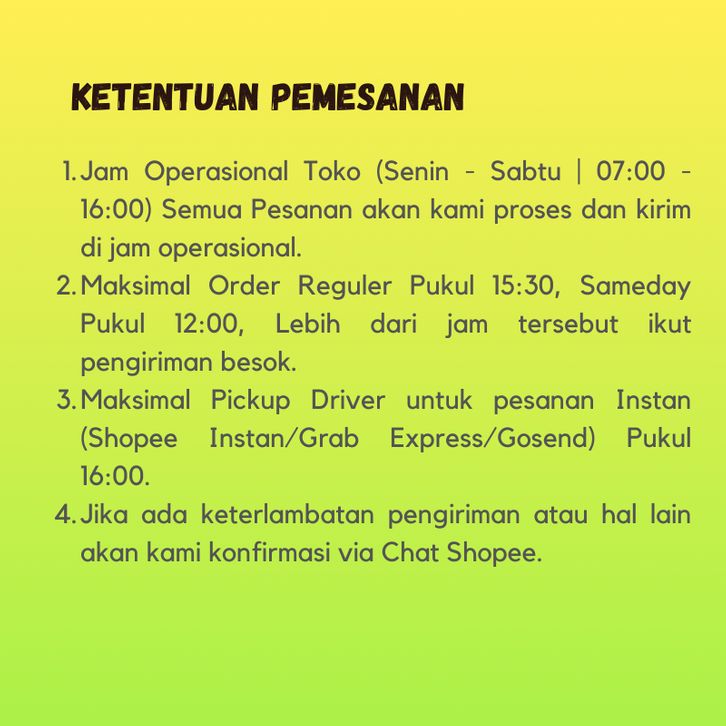 KETENTUAN PEMESANAN

1. Jam Operasional Toko (Senin - Sabtu | 07:00 - 16:00) Semua Pesanan akan kami proses dan kirim di jam operasional.
2. Maksimal Order Reguler Pukul 15:30, Sameday Pukul 12:00, Lebih dari jam tersebut ikut pengiriman besok.
3. Maksimal Pickup Driver untuk pesanan Instan (Shopee Instan/Grab Express/Gosend) Pukul 16:00.
4. Jika ada keterlambatan pengiriman atau hal lain akan kami konfirmasi via Chat Shopee.